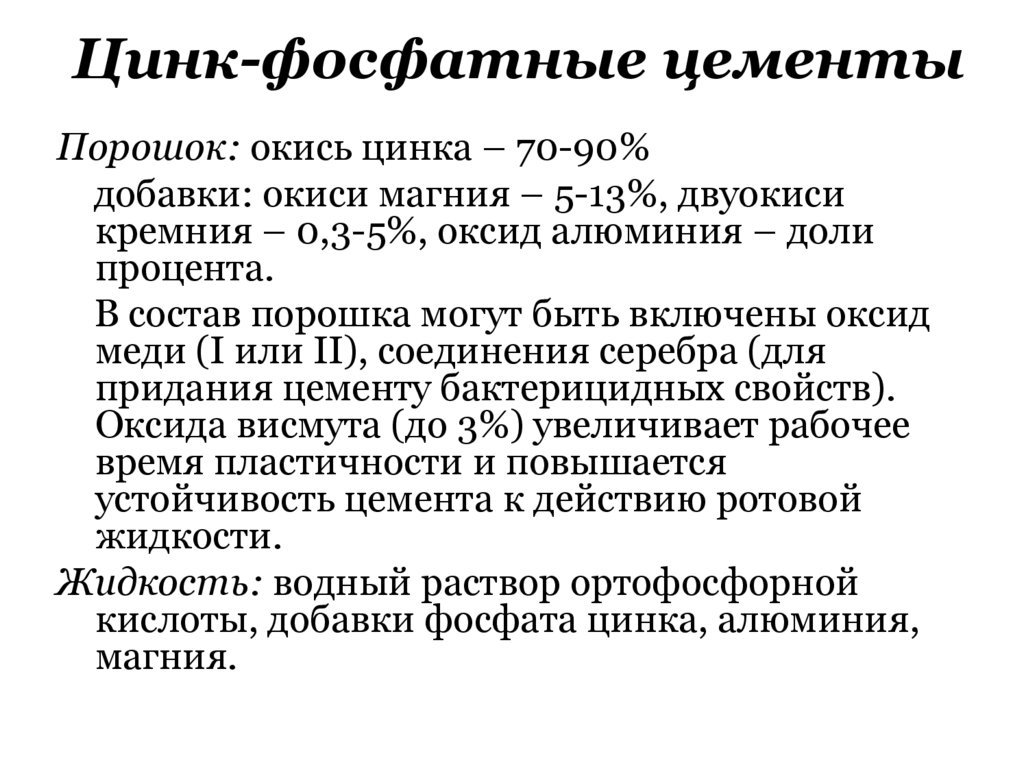 Цинк-фосфатные цементы

Порошок: окись цинка – 70-90%

добавки: окиси магния – 5-13%, двуокиси кремния – 0,3-5%, оксид алюминия – доли процента.

В состав порошка могут быть включены оксид меди (I или II), соединения серебра (для придания цементу бактерицидных свойств). Оксида висмута (до 3%) увеличивает рабочее время пластичности и повышается устойчивость цемента к действию ротовой жидкости.

Жидкость: водный раствор ортофосфорной кислоты, добавки фосфата цинка, алюминия, магния.